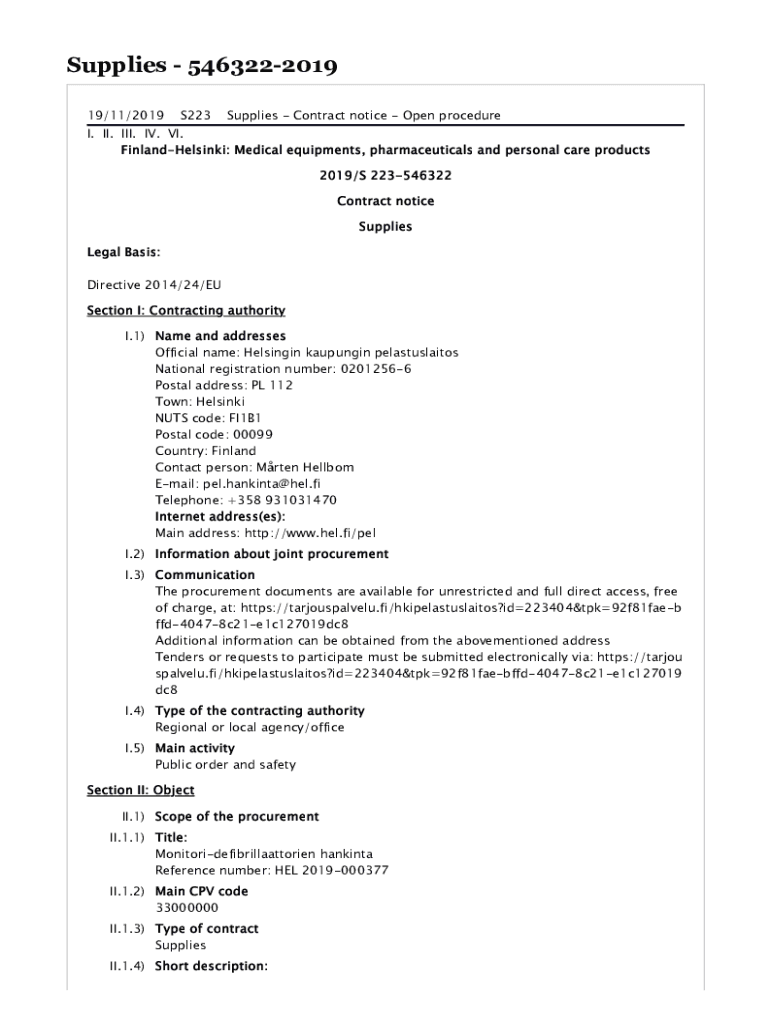 Supplies - 546322-2019

19/11/2019 S223 Supplies - Contract notice - Open procedure

I. II. III. IV. VI.

Finland-Helsinki: Medical equipments, pharmaceuticals and personal care products

2019/S 223-546322

Contract notice

Supplies

Legal Basis:

Directive 2014/24/EU

Section I: Contracting authority

I.1) Name and addresses
Official name: Helsingin kaupungin pelastuslaitos
National registration number: 0201256-6
Postal address: PL 112
Town: Helsinki
NUTS code: FI1B1
Postal code: 00099
Country: Finland
Contact person: Mårten Hellbom
E-mail: pel.hankinta@hel.fi
Telephone: +358 931031470
Internet address(es):
Main address: http://www.hel.fi/pel

I.2) Information about joint procurement

I.3) Communication
The procurement documents are available for unrestricted and full direct access, free of charge, at: https://tarjouspalvelu.fi/hkipelastuslaitos?id=223404&tpk=92f81fae-bffd-4047-8c21-e1c127019dc8
Additional information can be obtained from the abovementioned address
Tenders or requests to participate must be submitted electronically via: https://tarjouspalvelu.fi/hkipelastuslaitos?id=223404&tpk=92f81fae-bffd-4047-8c21-e1c127019dc8

I.4) Type of the contracting authority
Regional or local agency/office

I.5) Main activity
Public order and safety

Section II: Object

II.1) Scope of the procurement

II.1.1) Title:
Monitori-defibrillaattorien hankinta
Reference number: HEL 2019-000377

II.1.2) Main CPV code
33000000

II.1.3) Type of contract
Supplies

II.1.4) Short description: